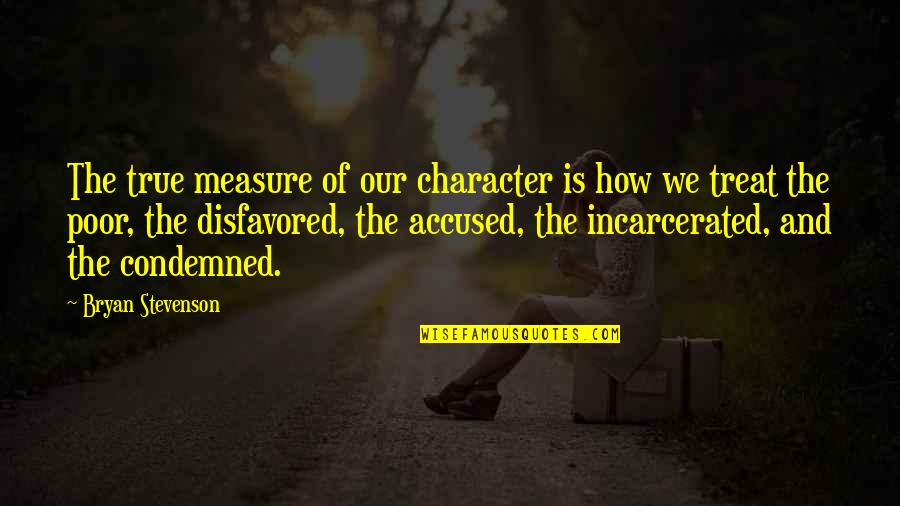 The true measure of our character is how we treat the poor, the disfavored, the accused, the incarcerated, and the condemned.

~ Bryan Stevenson

WISEFAMOUSQUOTES.COM